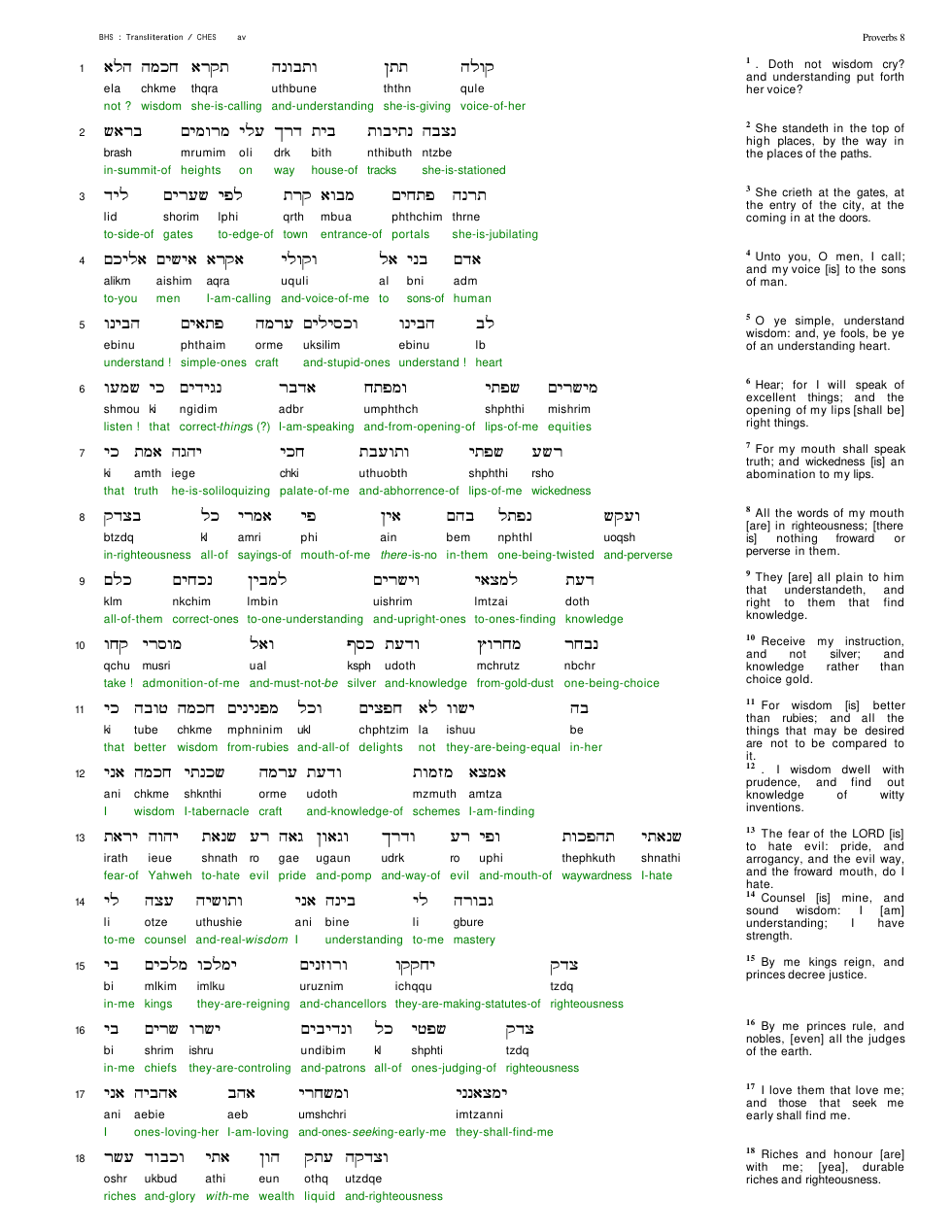 BHS : Transliteration / CHES av

Proverbs 8

1 הלא חכמה תקרא ותבונה תתן קולה
ela chkme thqra uthbune ththn qule
not ? wisdom she-is-calling and-understanding she-is-giving voice-of-her

2 בראש מרומים עלי דרך בית נתיבות נצבה
brash mrumim oli drk bith nthibuth ntzbe
in-summit-of heights on way house-of tracks she-is-stationed

3 ליד שערים לפי קרת מבוא פתחים תרנה
lid shorim lphi qrth mbua phthchim thrne
to-side-of gates to-edge-of town entrance-of portals she-is-jubilating

4 אליכם אישים אקרא וקולי אל בני אדם
alikm aishim aqra uquli al bni adm
to-you men I-am-calling and-voice-of-me to sons-of human

5 הבינו פתאים ערמה וכסילים הבינו לב
ebinu phthaim orme uksilim ebinu lb
understand ! simple-ones craft and-stupid-ones understand ! heart

6 שמעו כי נגידים אדבר ומפתח שפתי מישרים
shmou ki ngidim adbr umphthch shphthi mishrim
listen ! that correct-things (?) I-am-speaking and-from-opening-of lips-of-me equities

7 כי אמת יהגה חכי ותועבת שפתי רשע
ki amth iege chki uthuobth shphthi rsho
that truth he-is-soliloquizing palate-of-me and-abhorrence-of lips-of-me wickedness

8 בצדק כל אמרי פי אין בהם נפתל ועקש
btzdq kl amri phi ain bem nphthl uoqsh
in-righteousness all-of sayings-of mouth-of-me there-is-no in-them one-being-twisted and-perverse

9 כלם נכחים למבין וישרים למצאי דעת
klm nkchim lmbin uishrim lmtzai doth
all-of-them correct-ones to-one-understanding and-upright-ones to-ones-finding knowledge

10 קחו מוסרי ואל כסף ודעת מחרוץ נבחר
qchu musri ual ksph udoth mchrutz nbchr
take ! admonition-of-me and-must-not-be silver and-knowledge from-gold-dust one-being-choice

11 כי טובה חכמה מפנינים וכל חפצים לא ישוו בה
ki tube chkme mphninim ukl chphtzim la ishuu be
that better wisdom from-rubies and-all-of delights not they-are-being-equal in-her

12 אני חכמה שכנתי ערמה ודעת מזמות אמצא
ani chkme shknthi orme udoth mzmuth amtza
I wisdom I-tabernacle craft and-knowledge-of schemes I-am-finding

13 יראת יהוה שנאת רע גאה וגאון ודרך רע ופי תהפכות שנאתי
irath ieue shnath ro gae ugaun udrk ro uphi thephkuth shnathi
fear-of Yahweh to-hate evil pride and-pomp and-way-of evil and-mouth-of waywardness I-hate

14 לי עצה ותושיה אני בינה לי גבורה
li otze uthushie ani bine li gbure
to-me counsel and-real-wisdom I understanding to-me mastery

15 בי מלכים ימלכו ורוזנים יחקקו צדק
bi mlkim imlku uruznim ichqqu tzdq
in-me kings they-are-reigning and-chancellors they-are-making-statutes-of righteousness

16 בי שרים ישרו ונדיבים כל שפטי צדק
bi shrim ishru undibim kl shphti tzdq
in-me chiefs they-are-controling and-patrons all-of ones-judging-of righteousness

17 אני אהביה אהב ומשחרי ימצאנני
ani aebie aeb umshchri imtzanni
I ones-loving-her I-am-loving and-ones-seeking-early-me they-shall-find-me

18 עשר וכבוד אתי הון עתק וצדקה
oshr ukbud athi eun othq utzdqe
riches and-glory with-me wealth liquid and-righteousness

$^{1}$ . Doth not wisdom cry? and understanding put forth her voice?

$^{2}$ She standeth in the top of high places, by the way in the places of the paths.

$^{3}$ She crieth at the gates, at the entry of the city, at the coming in at the doors.

$^{4}$ Unto you, O men, I call; and my voice [is] to the sons of man.

$^{5}$ O ye simple, understand wisdom: and, ye fools, be ye of an understanding heart.

$^{6}$ Hear; for I will speak of excellent things; and the opening of my lips [shall be] right things.

$^{7}$ For my mouth shall speak truth; and wickedness [is] an abomination to my lips.

$^{8}$ All the words of my mouth [are] in righteousness; [there is] nothing froward or perverse in them.

$^{9}$ They [are] all plain to him that understandeth, and right to them that find knowledge.

$^{10}$ Receive my instruction, and not silver; and knowledge rather than choice gold.

$^{11}$ For wisdom [is] better than rubies; and all the things that may be desired are not to be compared to it.

$^{12}$ . I wisdom dwell with prudence, and find out knowledge of witty inventions.

$^{13}$ The fear of the LORD [is] to hate evil: pride, and arrogancy, and the evil way, and the froward mouth, do I hate.

$^{14}$ Counsel [is] mine, and sound wisdom: I [am] understanding; I have strength.

$^{15}$ By me kings reign, and princes decree justice.

$^{16}$ By me princes rule, and nobles, [even] all the judges of the earth.

$^{17}$ I love them that love me; and those that seek me early shall find me.

$^{18}$ Riches and honour [are] with me; [yea], durable riches and righteousness.